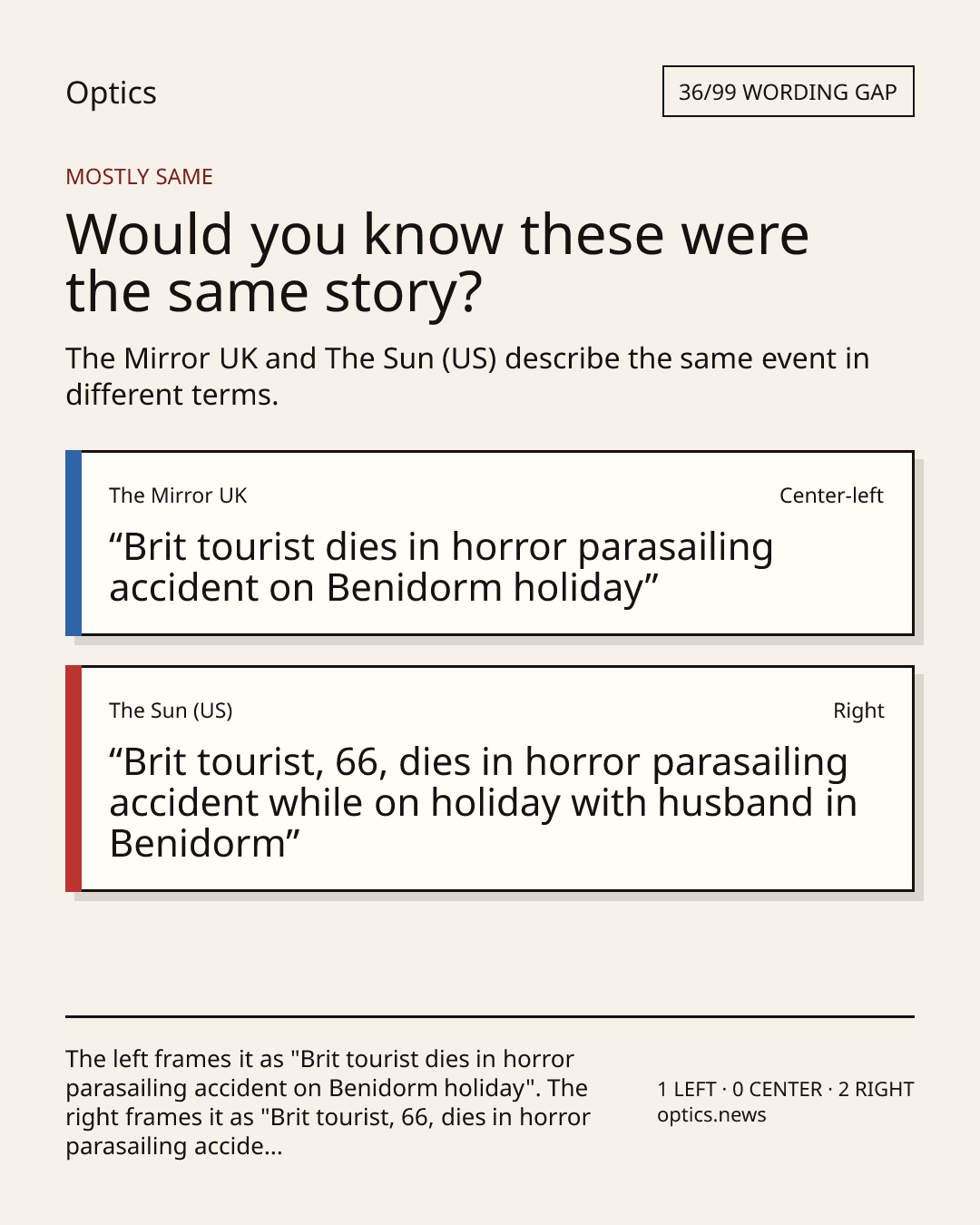 Optics

36/99 WORDING GAP

MOSTLY SAME

Would you know these were the same story?

The Mirror UK and The Sun (US) describe the same event in different terms.

The Mirror UK

Center-left

“Brit tourist dies in horror parasailing accident on Benidorm holiday”

The Sun (US)

Right

“Brit tourist, 66, dies in horror parasailing accident while on holiday with husband in Benidorm”

The left frames it as "Brit tourist dies in horror parasailing accident on Benidorm holiday". The right frames it as "Brit tourist, 66, dies in horror parasailing accide...

1 LEFT · 0 CENTER · 2 RIGHT
optics.news